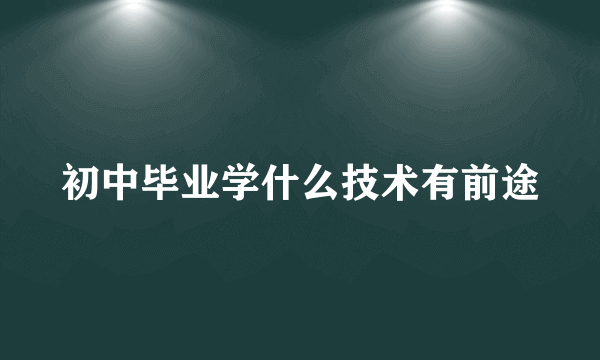 初中毕业学什么技术有前途